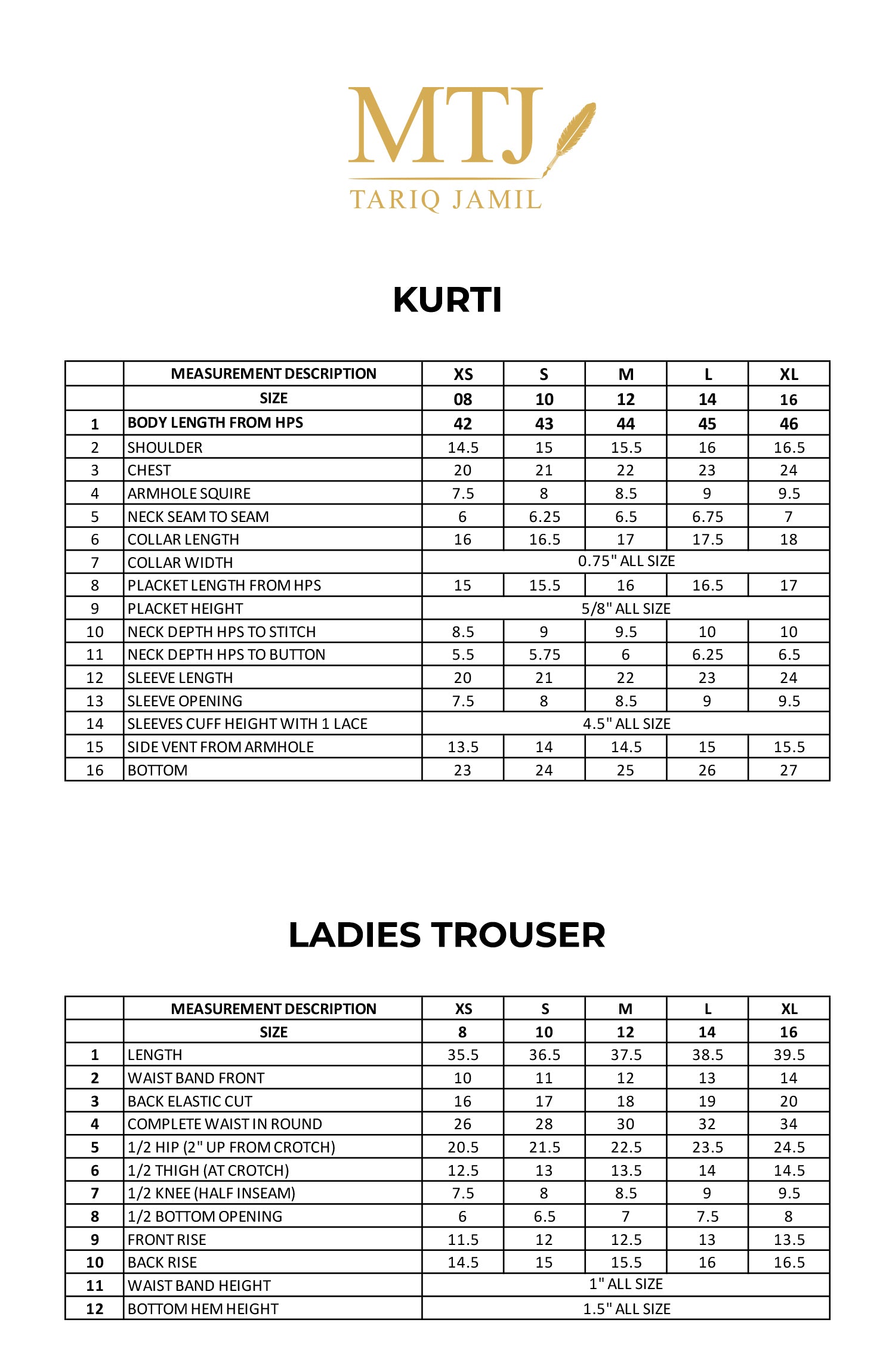 MTJ
TARIQ JAMIL

KURTI

| | MEASUREMENT DESCRIPTION | XS | S | M | L | XL |
|---|---|---|---|---|---|---|
| | SIZE | 08 | 10 | 12 | 14 | 16 |
| 1 | BODY LENGTH FROM HPS | 42 | 43 | 44 | 45 | 46 |
| 2 | SHOULDER | 14.5 | 15 | 15.5 | 16 | 16.5 |
| 3 | CHEST | 20 | 21 | 22 | 23 | 24 |
| 4 | ARMHOLE SQUIRE | 7.5 | 8 | 8.5 | 9 | 9.5 |
| 5 | NECK SEAM TO SEAM | 6 | 6.25 | 6.5 | 6.75 | 7 |
| 6 | COLLAR LENGTH | 16 | 16.5 | 17 | 17.5 | 18 |
| 7 | COLLAR WIDTH | 0.75" ALL SIZE | | | | |
| 8 | PLACKET LENGTH FROM HPS | 15 | 15.5 | 16 | 16.5 | 17 |
| 9 | PLACKET HEIGHT | 5/8" ALL SIZE | | | | |
| 10 | NECK DEPTH HPS TO STITCH | 8.5 | 9 | 9.5 | 10 | 10 |
| 11 | NECK DEPTH HPS TO BUTTON | 5.5 | 5.75 | 6 | 6.25 | 6.5 |
| 12 | SLEEVE LENGTH | 20 | 21 | 22 | 23 | 24 |
| 13 | SLEEVE OPENING | 7.5 | 8 | 8.5 | 9 | 9.5 |
| 14 | SLEEVES CUFF HEIGHT WITH 1 LACE | 4.5" ALL SIZE | | | | |
| 15 | SIDE VENT FROM ARMHOLE | 13.5 | 14 | 14.5 | 15 | 15.5 |
| 16 | BOTTOM | 23 | 24 | 25 | 26 | 27 |

LADIES TROUSER

| | MEASUREMENT DESCRIPTION | XS | S | M | L | XL |
|---|---|---|---|---|---|---|
| | SIZE | 8 | 10 | 12 | 14 | 16 |
| 1 | LENGTH | 35.5 | 36.5 | 37.5 | 38.5 | 39.5 |
| 2 | WAIST BAND FRONT | 10 | 11 | 12 | 13 | 14 |
| 3 | BACK ELASTIC CUT | 16 | 17 | 18 | 19 | 20 |
| 4 | COMPLETE WAIST IN ROUND | 26 | 28 | 30 | 32 | 34 |
| 5 | 1/2 HIP (2" UP FROM CROTCH) | 20.5 | 21.5 | 22.5 | 23.5 | 24.5 |
| 6 | 1/2 THIGH (AT CROTCH) | 12.5 | 13 | 13.5 | 14 | 14.5 |
| 7 | 1/2 KNEE (HALF INSEAM) | 7.5 | 8 | 8.5 | 9 | 9.5 |
| 8 | 1/2 BOTTOM OPENING | 6 | 6.5 | 7 | 7.5 | 8 |
| 9 | FRONT RISE | 11.5 | 12 | 12.5 | 13 | 13.5 |
| 10 | BACK RISE | 14.5 | 15 | 15.5 | 16 | 16.5 |
| 11 | WAIST BAND HEIGHT | 1" ALL SIZE | | | | |
| 12 | BOTTOM HEM HEIGHT | 1.5" ALL SIZE | | | | |